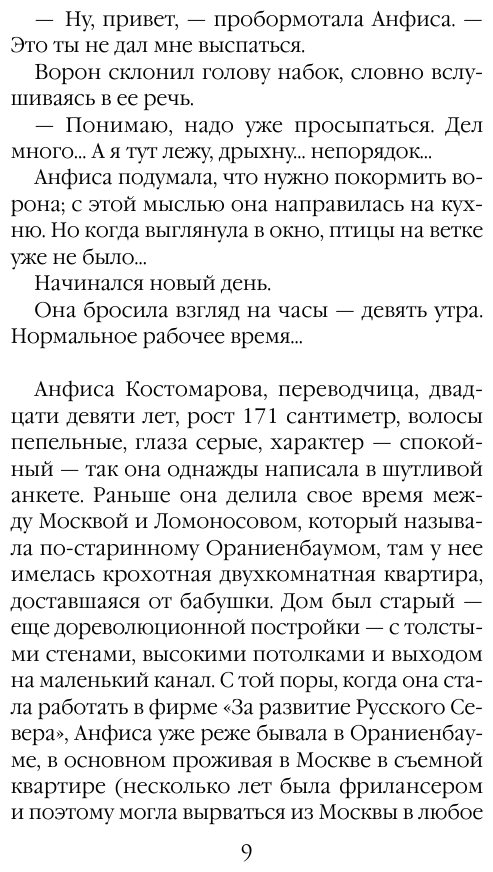 — Ну, привет, — пробормотала Анфиса. — Это ты не дал мне выспаться.

Ворон склонил голову набок, словно вслушиваясь в ее речь.

— Понимаю, надо уже просыпаться. Дел много... А я тут лежу, дрыхну... непорядок...

Анфиса подумала, что нужно покормить ворона; с этой мыслью она направилась на кухню. Но когда выглянула в окно, птицы на ветке уже не было...

Начинался новый день.

Она бросила взгляд на часы — девять утра. Нормальное рабочее время...

Анфиса Костомарова, переводчица, двадцати девяти лет, рост 171 сантиметр, волосы пепельные, глаза серые, характер — спокойный — так она однажды написала в шутливой анкете. Раньше она делила свое время между Москвой и Ломоносовом, который называла по-старинному Ораниенбаумом, там у нее имелась крохотная двухкомнатная квартира, доставшаяся от бабушки. Дом был старый — еще дореволюционной постройки — с толстыми стенами, высокими потолками и выходом на маленький канал. С той поры, когда она стала работать в фирме «За развитие Русского Севера», Анфиса уже реже бывала в Ораниенбауме, в основном проживая в Москве в съемной квартире (несколько лет была фрилансером и поэтому могла вырваться из Москвы в любое

9